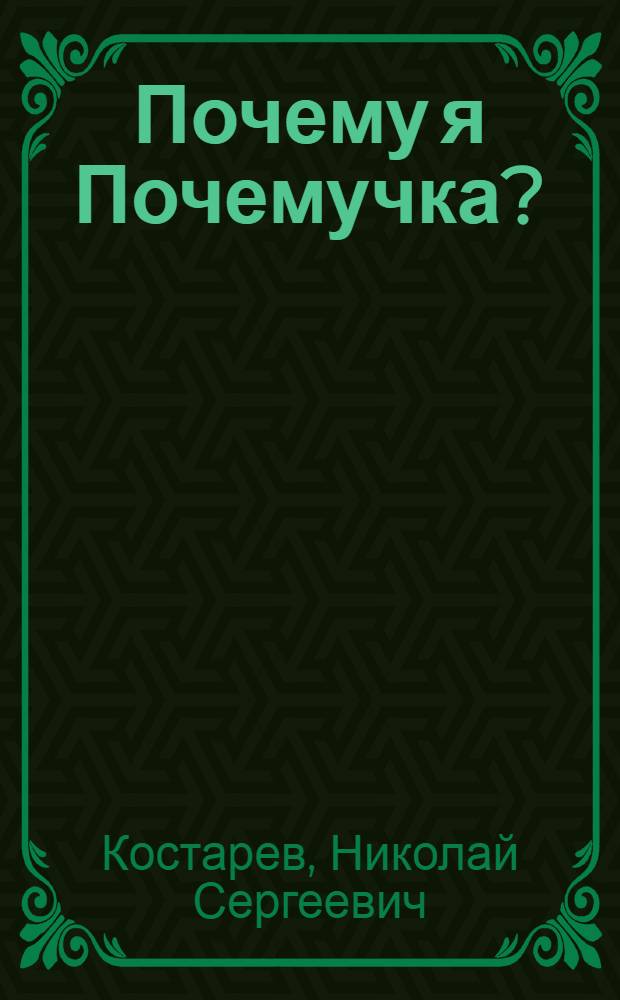 Почему я Почемучка?

Костарев, Николай Сергеевич